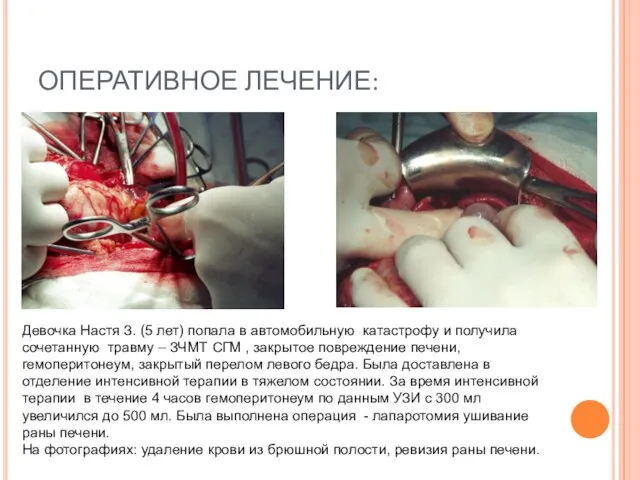 ОПЕРАТИВНОЕ ЛЕЧЕНИЕ:

Девочка Настя З. (5 лет) попала в автомобильную катастрофу и получила сочетанную травму – ЗЧМТ СГМ , закрытое повреждение печени, гемоперитонеум, закрытый перелом левого бедра. Была доставлена в отделение интенсивной терапии в тяжелом состоянии. За время интенсивной терапии в течение 4 часов гемоперитонеум по данным УЗИ с 300 мл увеличился до 500 мл. Была выполнена операция - лапаротомия ушивание раны печени.
На фотографиях: удаление крови из брюшной полости, ревизия раны печени.